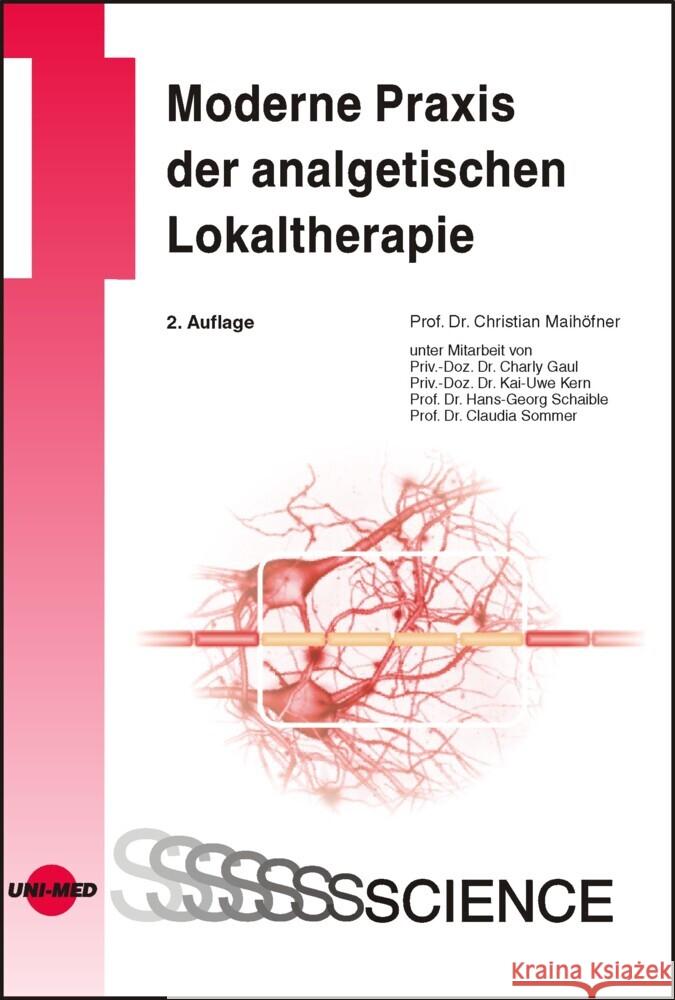 Moderne Praxis der analgetischen Lokaltherapie

2. Auflage

Prof. Dr. Christian Maihöfner

unter Mitarbeit von
Priv.-Doz. Dr. Charly Gaul
Priv.-Doz. Dr. Kai-Uwe Kern
Prof. Dr. Hans-Georg Schaible
Prof. Dr. Claudia Sommer

UNI-MED

SSSSSSSCIENCE